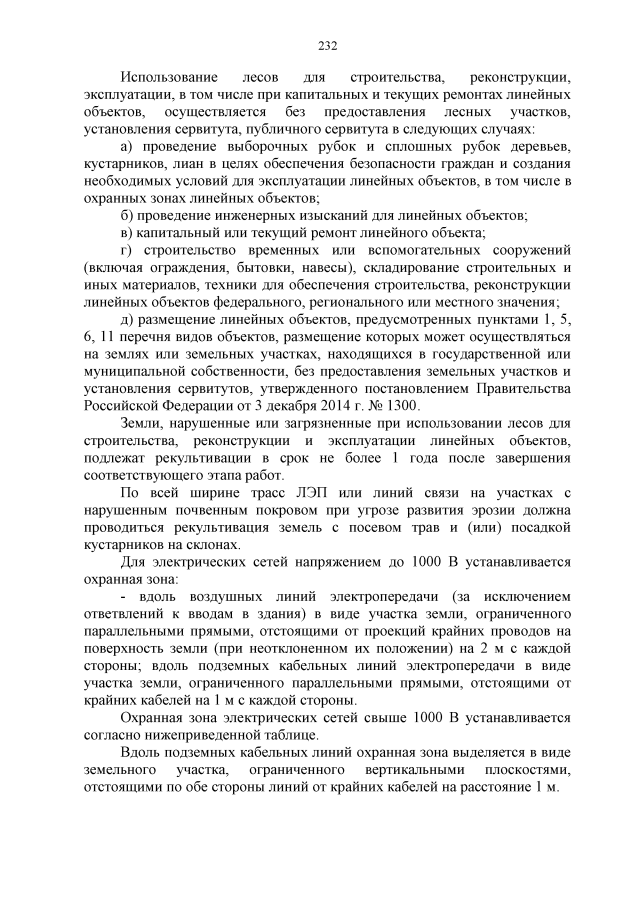 232

Использование лесов для строительства, реконструкции, эксплуатации, в том числе при капитальных и текущих ремонтах линейных объектов, осуществляется без предоставления лесных участков, установления сервитута, публичного сервитута в следующих случаях:

а) проведение выборочных рубок и сплошных рубок деревьев, кустарников, лиан в целях обеспечения безопасности граждан и создания необходимых условий для эксплуатации линейных объектов, в том числе в охранных зонах линейных объектов;

б) проведение инженерных изысканий для линейных объектов;

в) капитальный или текущий ремонт линейного объекта;

г) строительство временных или вспомогательных сооружений (включая ограждения, бытовки, навесы), складирование строительных и иных материалов, техники для обеспечения строительства, реконструкции линейных объектов федерального, регионального или местного значения;

д) размещение линейных объектов, предусмотренных пунктами 1, 5, 6, 11 перечня видов объектов, размещение которых может осуществляться на землях или земельных участках, находящихся в государственной или муниципальной собственности, без предоставления земельных участков и установления сервитутов, утвержденного постановлением Правительства Российской Федерации от 3 декабря 2014 г. № 1300.

Земли, нарушенные или загрязненные при использовании лесов для строительства, реконструкции и эксплуатации линейных объектов, подлежат рекультивации в срок не более 1 года после завершения соответствующего этапа работ.

По всей ширине трасс ЛЭП или линий связи на участках с нарушенным почвенным покровом при угрозе развития эрозии должна проводиться рекультивация земель с посевом трав и (или) посадкой кустарников на склонах.

Для электрических сетей напряжением до 1000 В устанавливается охранная зона:

- вдоль воздушных линий электропередачи (за исключением ответвлений к вводам в здания) в виде участка земли, ограниченного параллельными прямыми, отстоящими от проекций крайних проводов на поверхность земли (при неотклоненном их положении) на 2 м с каждой стороны; вдоль подземных кабельных линий электропередачи в виде участка земли, ограниченного параллельными прямыми, отстоящими от крайних кабелей на 1 м с каждой стороны.

Охранная зона электрических сетей свыше 1000 В устанавливается согласно нижеприведенной таблице.

Вдоль подземных кабельных линий охранная зона выделяется в виде земельного участка, ограниченного вертикальными плоскостями, отстоящими по обе стороны линий от крайних кабелей на расстояние 1 м.